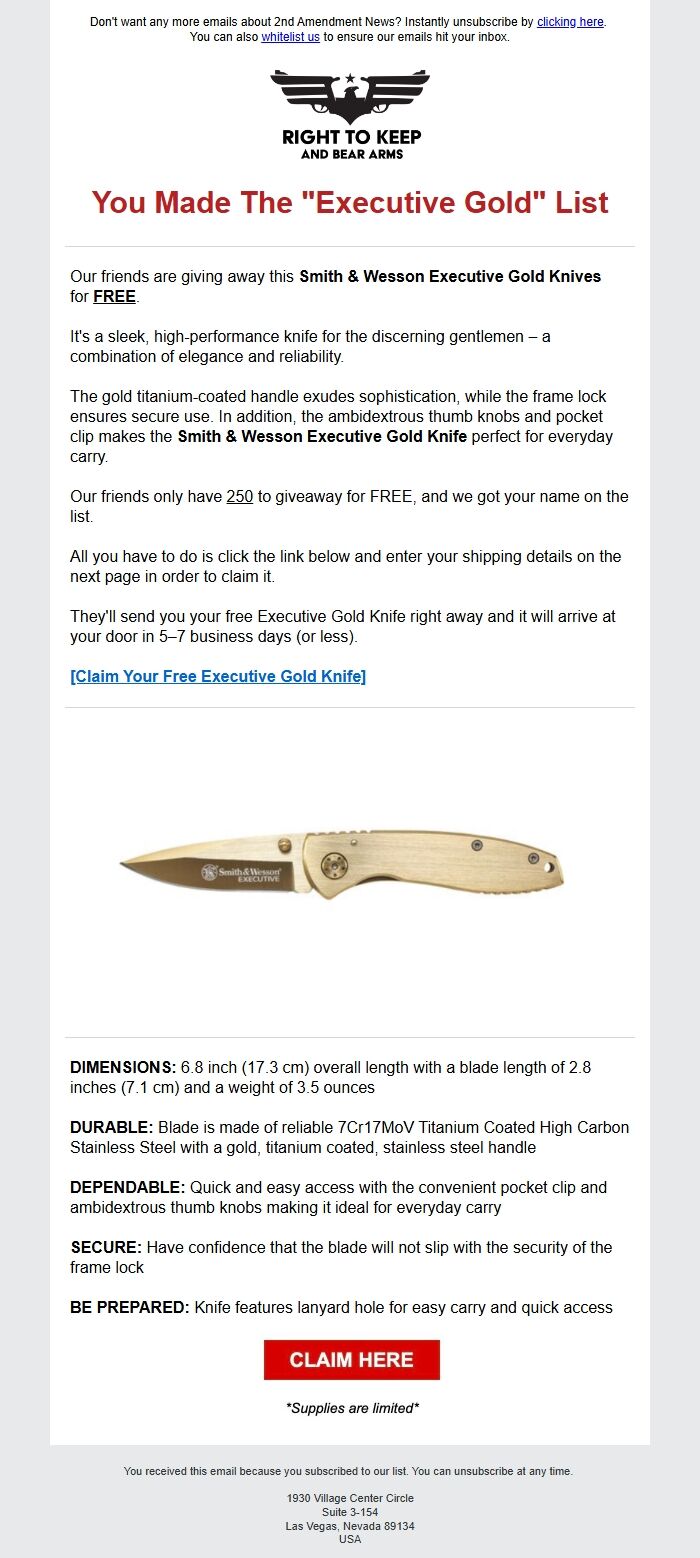 Don't want any more emails about 2nd Amendment News? Instantly unsubscribe by clicking here. You can also whitelist us to ensure our emails hit your inbox.

RIGHT TO KEEP AND BEAR ARMS

You Made The "Executive Gold" List

Our friends are giving away this Smith & Wesson Executive Gold Knives for FREE.

It's a sleek, high-performance knife for the discerning gentlemen – a combination of elegance and reliability.

The gold titanium-coated handle exudes sophistication, while the frame lock ensures secure use. In addition, the ambidextrous thumb knobs and pocket clip makes the Smith & Wesson Executive Gold Knife perfect for everyday carry.

Our friends only have 250 to giveaway for FREE, and we got your name on the list.

All you have to do is click the link below and enter your shipping details on the next page in order to claim it.

They'll send you your free Executive Gold Knife right away and it will arrive at your door in 5–7 business days (or less).

[Claim Your Free Executive Gold Knife]

Smith&Wesson EXECUTIVE

DIMENSIONS: 6.8 inch (17.3 cm) overall length with a blade length of 2.8 inches (7.1 cm) and a weight of 3.5 ounces

DURABLE: Blade is made of reliable 7Cr17MoV Titanium Coated High Carbon Stainless Steel with a gold, titanium coated, stainless steel handle

DEPENDABLE: Quick and easy access with the convenient pocket clip and ambidextrous thumb knobs making it ideal for everyday carry

SECURE: Have confidence that the blade will not slip with the security of the frame lock

BE PREPARED: Knife features lanyard hole for easy carry and quick access

CLAIM HERE

*Supplies are limited*

You received this email because you subscribed to our list. You can unsubscribe at any time.

1930 Village Center Circle
Suite 3-154
Las Vegas, Nevada 89134
USA